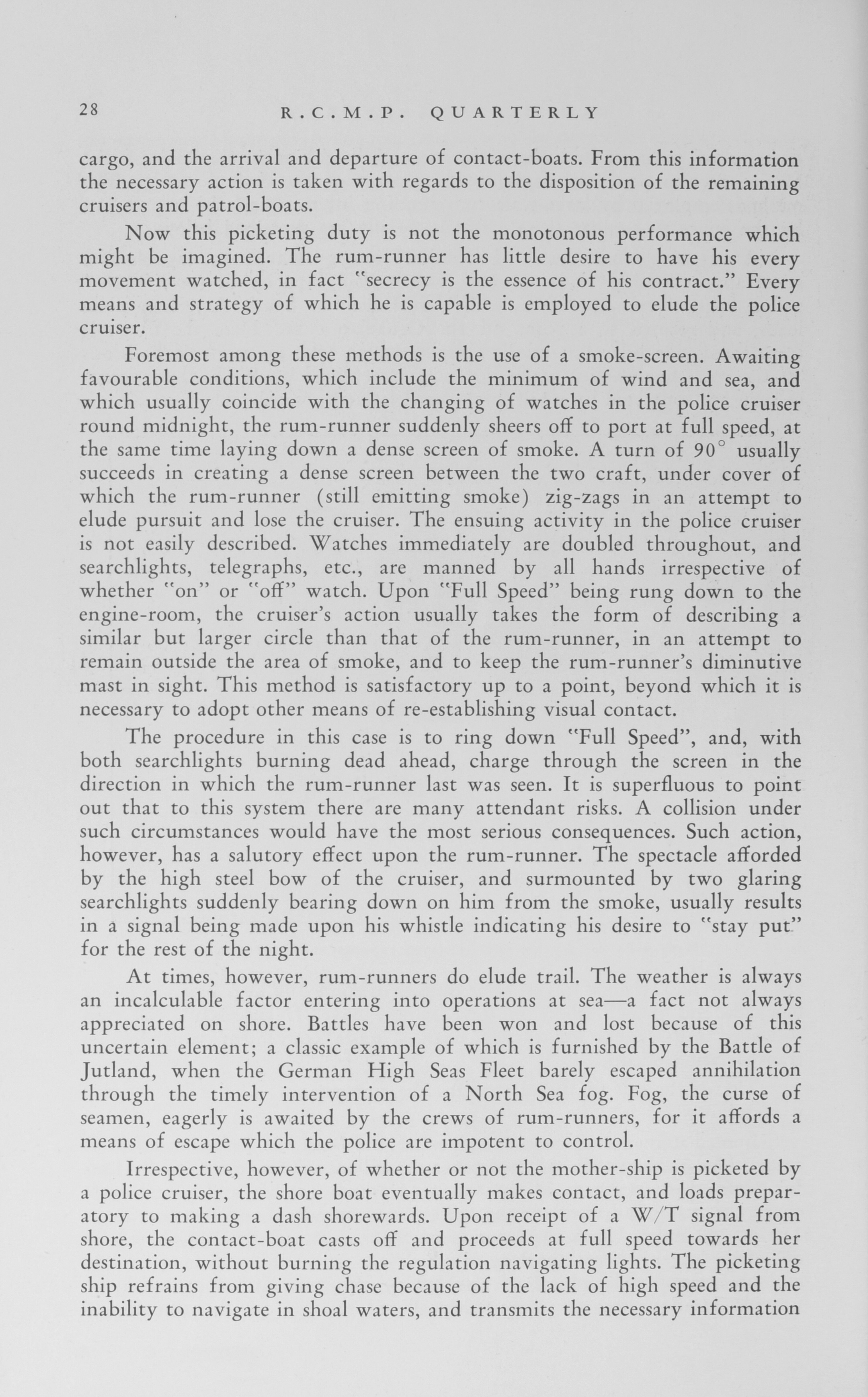 28 R.C.M.P. QUARTERLY

cargo, and the arrival and departure of contact-boats. From this information the necessary action is taken with regards to the disposition of the remaining cruisers and patrol-boats.

Now this picketing duty is not the monotonous performance which might be imagined. The rum-runner has little desire to have his every movement watched, in fact "secrecy is the essence of his contract." Every means and strategy of which he is capable is employed to elude the police cruiser.

Foremost among these methods is the use of a smoke-screen. Awaiting favourable conditions, which include the minimum of wind and sea, and which usually coincide with the changing of watches in the police cruiser round midnight, the rum-runner suddenly sheers off to port at full speed, at the same time laying down a dense screen of smoke. A turn of $90^\circ$ usually succeeds in creating a dense screen between the two craft, under cover of which the rum-runner (still emitting smoke) zig-zags in an attempt to elude pursuit and lose the cruiser. The ensuing activity in the police cruiser is not easily described. Watches immediately are doubled throughout, and searchlights, telegraphs, etc., are manned by all hands irrespective of whether "on" or "off" watch. Upon "Full Speed" being rung down to the engine-room, the cruiser's action usually takes the form of describing a similar but larger circle than that of the rum-runner, in an attempt to remain outside the area of smoke, and to keep the rum-runner's diminutive mast in sight. This method is satisfactory up to a point, beyond which it is necessary to adopt other means of re-establishing visual contact.

The procedure in this case is to ring down "Full Speed", and, with both searchlights burning dead ahead, charge through the screen in the direction in which the rum-runner last was seen. It is superfluous to point out that to this system there are many attendant risks. A collision under such circumstances would have the most serious consequences. Such action, however, has a salutory effect upon the rum-runner. The spectacle afforded by the high steel bow of the cruiser, and surmounted by two glaring searchlights suddenly bearing down on him from the smoke, usually results in a signal being made upon his whistle indicating his desire to "stay put" for the rest of the night.

At times, however, rum-runners do elude trail. The weather is always an incalculable factor entering into operations at sea—a fact not always appreciated on shore. Battles have been won and lost because of this uncertain element; a classic example of which is furnished by the Battle of Jutland, when the German High Seas Fleet barely escaped annihilation through the timely intervention of a North Sea fog. Fog, the curse of seamen, eagerly is awaited by the crews of rum-runners, for it affords a means of escape which the police are impotent to control.

Irrespective, however, of whether or not the mother-ship is picketed by a police cruiser, the shore boat eventually makes contact, and loads preparatory to making a dash shorewards. Upon receipt of a W/T signal from shore, the contact-boat casts off and proceeds at full speed towards her destination, without burning the regulation navigating lights. The picketing ship refrains from giving chase because of the lack of high speed and the inability to navigate in shoal waters, and transmits the necessary information